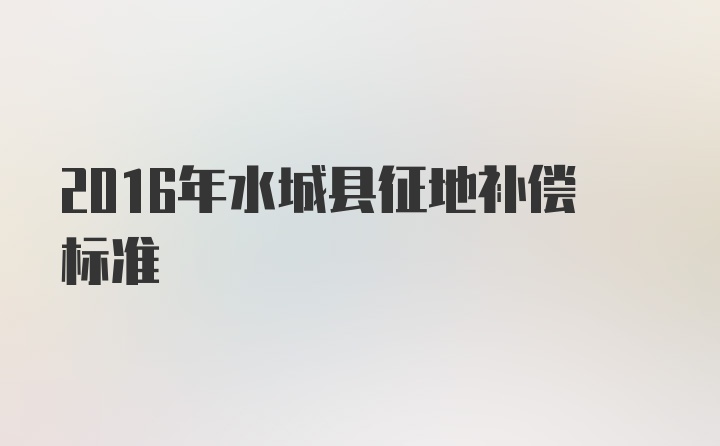 2016年水城县征地补偿标准